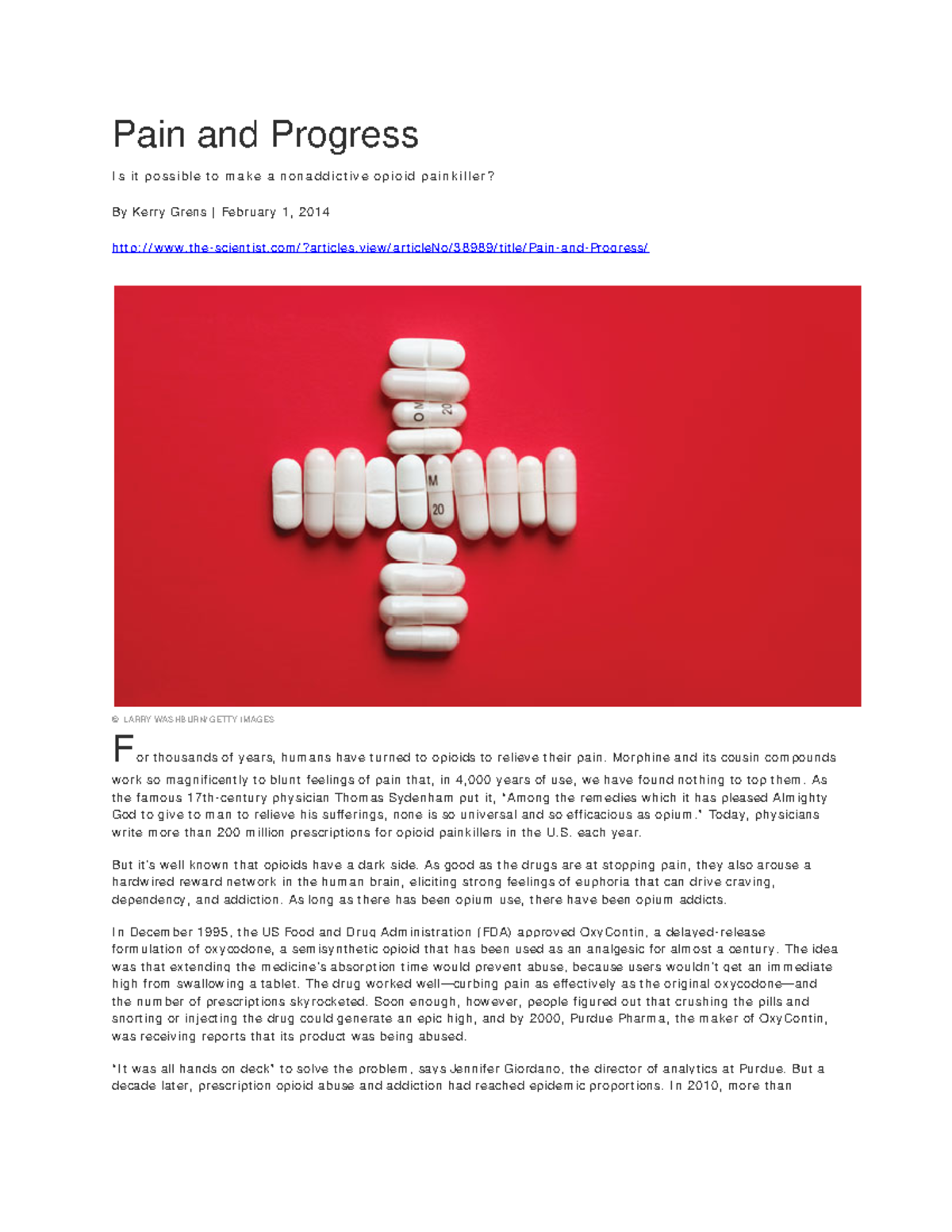 Pain and Progress

Is it possible to make a nonaddictive opioid painkiller?

By Kerry Grens | February 1, 2014

http://www.the-scientist.com/?articles.view/articleNo/38989/title/Pain-and-Progress/

OM 20

M 20

© LARRY WASHBURN/GETTY IMAGES

For thousands of years, humans have turned to opioids to relieve their pain. Morphine and its cousin compounds work so magnificently to blunt feelings of pain that, in 4,000 years of use, we have found nothing to top them. As the famous 17th-century physician Thomas Sydenham put it, "Among the remedies which it has pleased Almighty God to give to man to relieve his sufferings, none is so universal and so efficacious as opium." Today, physicians write more than 200 million prescriptions for opioid painkillers in the U.S. each year.

But it's well known that opioids have a dark side. As good as the drugs are at stopping pain, they also arouse a hardwired reward network in the human brain, eliciting strong feelings of euphoria that can drive craving, dependency, and addiction. As long as there has been opium use, there have been opium addicts.

In December 1995, the US Food and Drug Administration (FDA) approved OxyContin, a delayed-release formulation of oxycodone, a semisynthetic opioid that has been used as an analgesic for almost a century. The idea was that extending the medicine's absorption time would prevent abuse, because users wouldn't get an immediate high from swallowing a tablet. The drug worked well—curbing pain as effectively as the original oxycodone—and the number of prescriptions skyrocketed. Soon enough, however, people figured out that crushing the pills and snorting or injecting the drug could generate an epic high, and by 2000, Purdue Pharma, the maker of OxyContin, was receiving reports that its product was being abused.

"It was all hands on deck" to solve the problem, says Jennifer Giordano, the director of analytics at Purdue. But a decade later, prescription opioid abuse and addiction had reached epidemic proportions. In 2010, more than